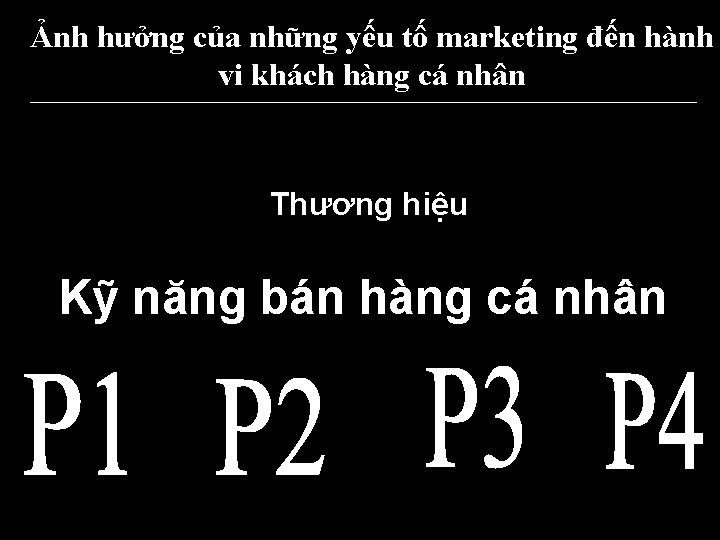 Ảnh hưởng của những yếu tố marketing đến hành vi khách hàng cá nhân

Thương hiệu

Kỹ năng bán hàng cá nhân

P1 P2 P3 P4